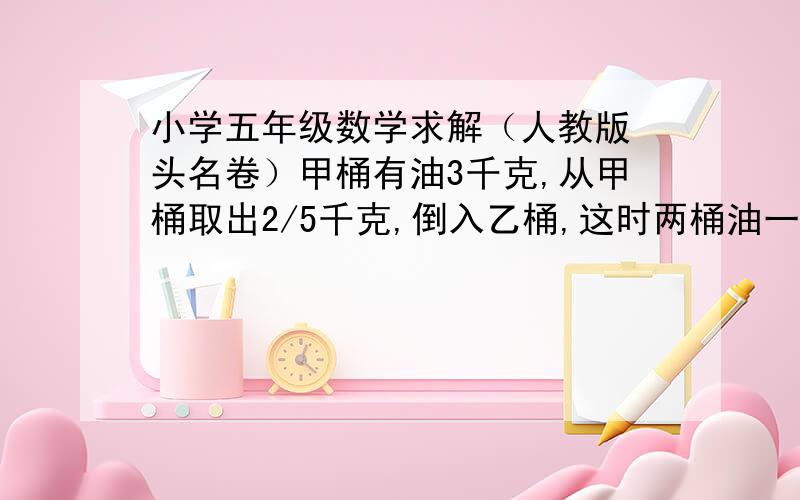 小学五年级数学求解（人教版头名卷）甲桶有油3千克,从甲桶取出2/5千克,倒入乙桶,这时两桶油一